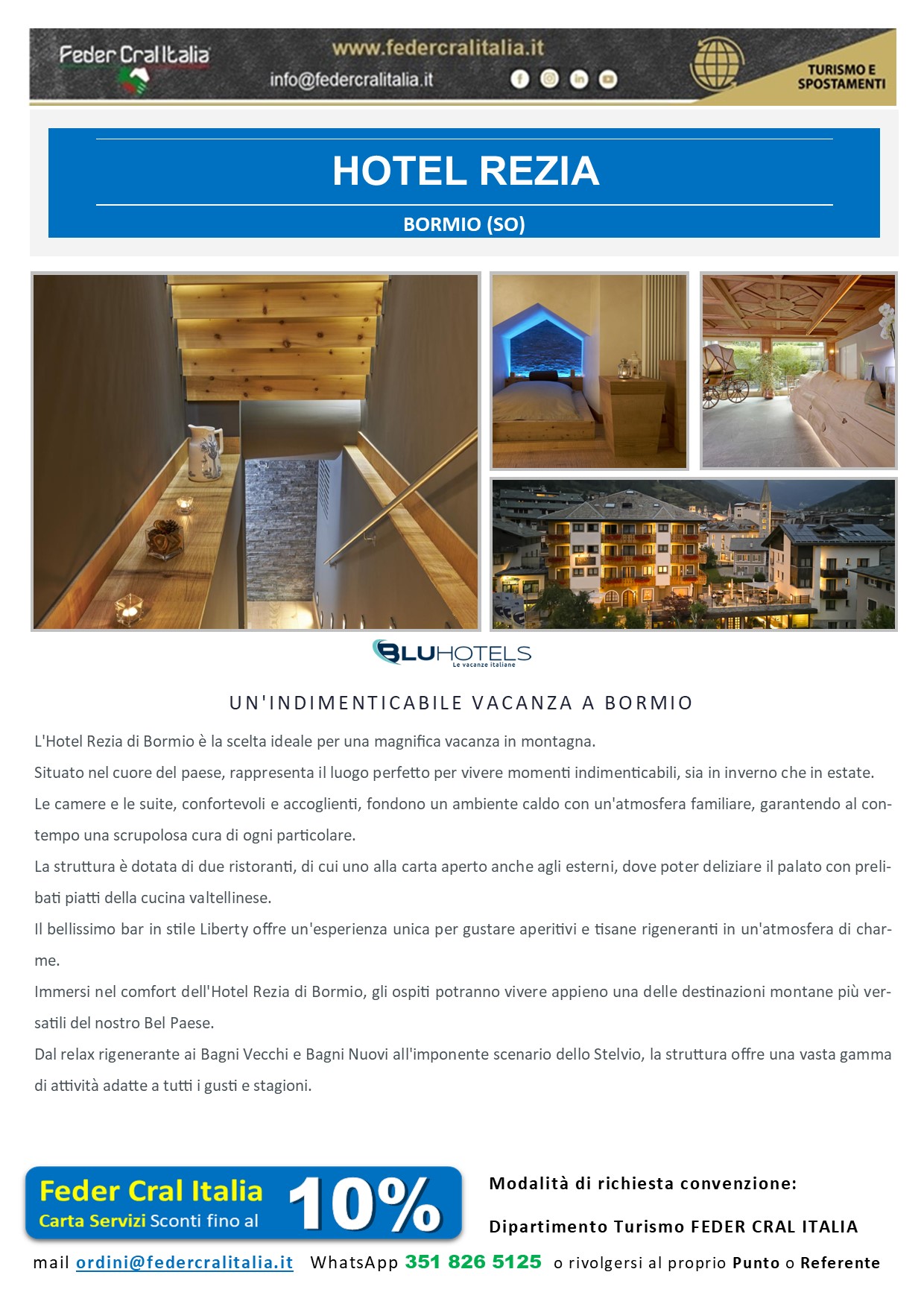 Feder Cral Italia

www.federcralitalia.it

info@federcralitalia.it

TURISMO E SPOSTAMENTI

HOTEL REZIA

BORMIO (SO)

BLUHOTELS
Le vacanze italiane

UN'INDIMENTICABILE VACANZA A BORMIO

L'Hotel Rezia di Bormio è la scelta ideale per una magnifica vacanza in montagna.

Situato nel cuore del paese, rappresenta il luogo perfetto per vivere momenti indimenticabili, sia in inverno che in estate.

Le camere e le suite, confortevoli e accoglienti, fondono un ambiente caldo con un'atmosfera familiare, garantendo al contempo una scrupolosa cura di ogni particolare.

La struttura è dotata di due ristoranti, di cui uno alla carta aperto anche agli esterni, dove poter deliziare il palato con prelibati piatti della cucina valtellinese.

Il bellissimo bar in stile Liberty offre un'esperienza unica per gustare aperitivi e tisane rigeneranti in un'atmosfera di charme.

Immersi nel comfort dell'Hotel Rezia di Bormio, gli ospiti potranno vivere appieno una delle destinazioni montane più versatili del nostro Bel Paese.

Dal relax rigenerante ai Bagni Vecchi e Bagni Nuovi all'imponente scenario dello Stelvio, la struttura offre una vasta gamma di attività adatte a tutti i gusti e stagioni.

Feder Cral Italia
Carta Servizi Sconti fino al 10%

Modalità di richiesta convenzione:

Dipartimento Turismo FEDER CRAL ITALIA

mail ordini@federcralitalia.it WhatsApp 351 826 5125 o rivolgersi al proprio Punto o Referente